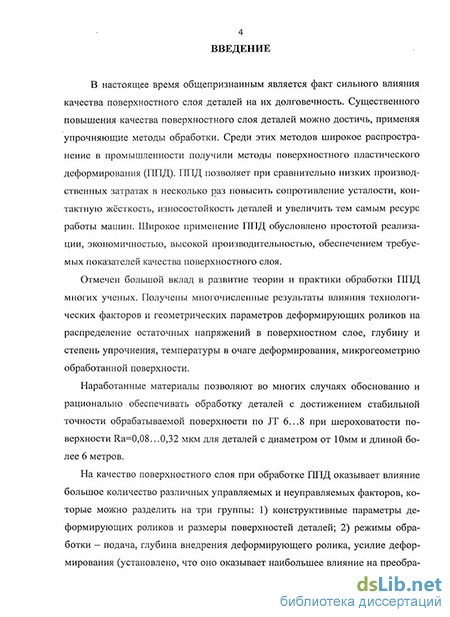 4

ВВЕДЕНИЕ

В настоящее время общепризнанным является факт сильного влияния качества поверхностного слоя деталей на их долговечность. Существенного повышения качества поверхностного слоя деталей можно достичь, применяя упрочняющие методы обработки. Среди этих методов широкое распространение в промышленности получили методы поверхностного пластического деформирования (ППД). ППД позволяет при сравнительно низких производственных затратах в несколько раз повысить сопротивление усталости, контактную жёсткость, износостойкость деталей и увеличить тем самым ресурс работы машин. Широкое применение ППД обусловлено простотой реализации, экономичностью, высокой производительностью, обеспечением требуемых показателей качества поверхностного слоя.

Отмечен большой вклад в развитие теории и практики обработки ППД многих ученых. Получены многочисленные результаты влияния технологических факторов и геометрических параметров деформирующих роликов на распределение остаточных напряжений в поверхностном слое, глубину и степень упрочнения, температуры в очаге деформирования, микрогеометрию обработанной поверхности.

Наработанные материалы позволяют во многих случаях обоснованно и рационально обеспечивать обработку деталей с достижением стабильной точности обрабатываемой поверхности по JT 6…8 при шероховатости поверхности Ra=0,08…0,32 мкм для деталей с диаметром от 10мм и длиной более 6 метров.

На качество поверхностного слоя при обработке ППД оказывает влияние большое количество различных управляемых и неуправляемых факторов, которые можно разделить на три группы: 1) конструктивные параметры деформирующих роликов и размеры поверхностей деталей; 2) режимы обработки – подача, глубина внедрения деформирующего ролика, усилие деформирования (установлено, что оно оказывает наибольшее влияние на преобра-

dsLib.net
библиотека диссертаций